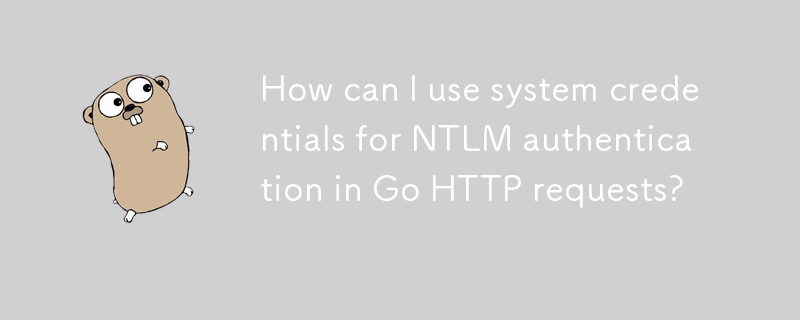 How can I use system credentials for NTLM authentication in Go HTTP requests?